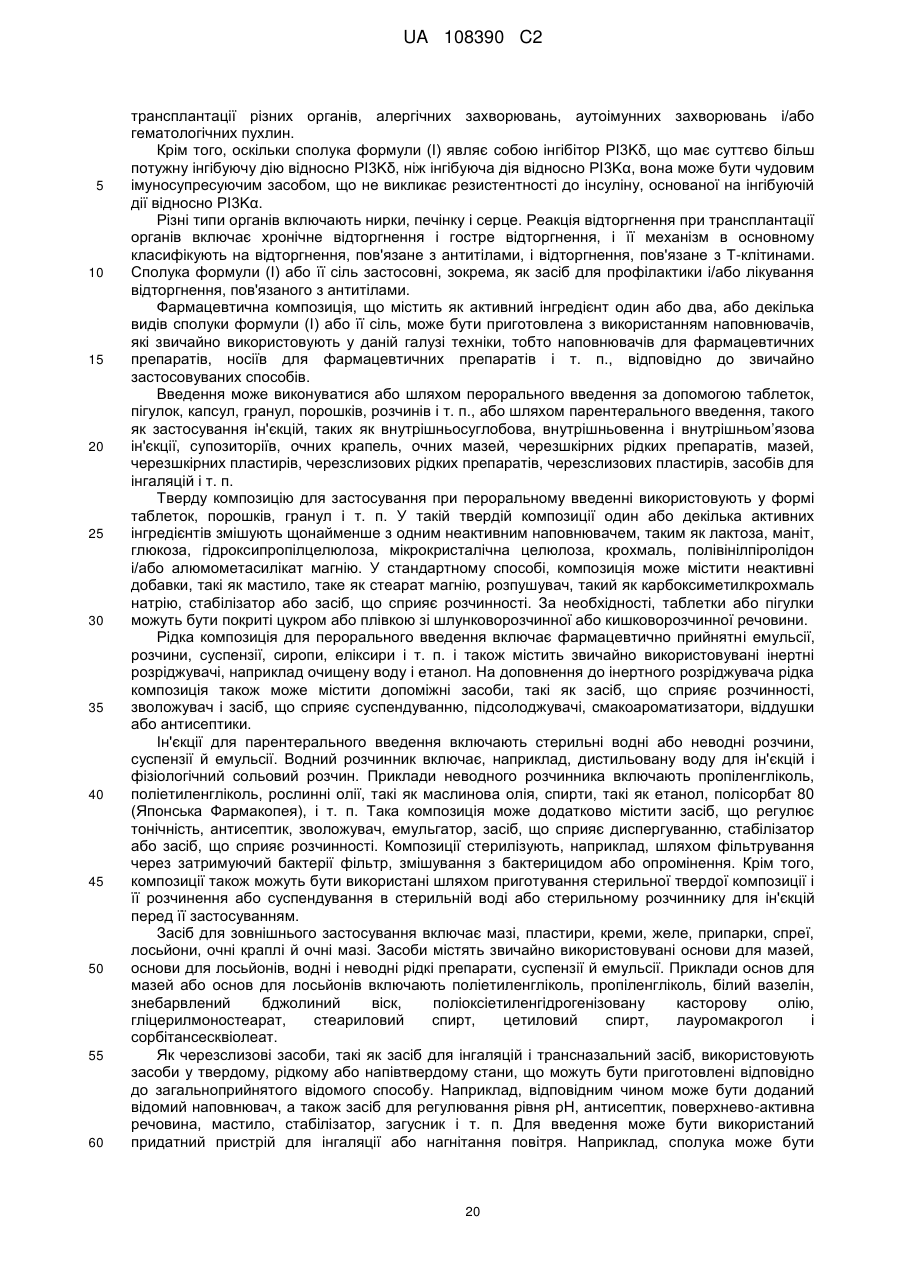 UA 108390 C2

трансплантації різних органів, алергічних захворювань, аутоімунних захворювань і/або гематологічних пухлин.

Крім того, оскільки сполука формули (I) являє собою інгібітор PI3Kδ, що має суттєво більш потужну інгібуючу дію відносно PI3Kδ, ніж інгібуюча дія відносно PI3Kα, вона може бути чудовим
5 імуносупресуючим засобом, що не викликає резистентності до інсуліну, основаної на інгібуючій дії відносно PI3Kα.

Різні типи органів включають нирки, печінку і серце. Реакція відторгнення при трансплантації органів включає хронічне відторгнення і гостре відторгнення, і її механізм в основному класифікують на відторгнення, пов'язане з антитілами, і відторгнення, пов'язане з Т-клітинами.
10 Сполука формули (I) або її сіль застосовні, зокрема, як засіб для профілактики і/або лікування відторгнення, пов'язаного з антитілами.

Фармацевтична композиція, що містить як активний інгредієнт один або два, або декілька видів сполуки формули (I) або її сіль, може бути приготовлена з використанням наповнювачів, які звичайно використовують у даній галузі техніки, тобто наповнювачів для фармацевтичних
15 препаратів, носіїв для фармацевтичних препаратів і т. п., відповідно до звичайно застосовуваних способів.

Введення може виконуватися або шляхом перорального введення за допомогою таблеток, пігулок, капсул, гранул, порошків, розчинів і т. п., або шляхом парентерального введення, такого як застосування ін'єкцій, таких як внутрішньосуглобова, внутрішньовенна і внутрішньом'язова
20 ін'єкції, супозиторіїв, очних крапель, очних мазей, черезшкірних рідких препаратів, мазей, черезшкірних пластирів, черезслизових рідких препаратів, черезслизових пластирів, засобів для інгаляцій і т. п.

Тверду композицію для застосування при пероральному введенні використовують у формі таблеток, порошків, гранул і т. п. У такій твердій композиції один або декілька активних
25 інгредієнтів змішують щонайменше з одним неактивним наповнювачем, таким як лактоза, маніт, глюкоза, гідроксипропілцелюлоза, мікрокристалічна целюлоза, крохмаль, полівінілпіролідон і/або алюмометасилікат магнію. У стандартному способі, композиція може містити неактивні добавки, такі як мастило, таке як стеарат магнію, розпушувач, такий як карбоксиметилкрохмаль натрію, стабілізатор або засіб, що сприяє розчинності. За необхідності, таблетки або пігулки
30 можуть бути покриті цукром або плівкою зі шлунковорозчинної або кишковорозчинної речовини.

Рідка композиція для перорального введення включає фармацевтично прийнятні емульсії, розчини, суспензії, сиропи, еліксири і т. п. і також містить звичайно використовувані інертні розріджувачі, наприклад очищену воду і етанол. На доповнення до інертного розріджувача рідка композиція також може містити допоміжні засоби, такі як засіб, що сприяє розчинності,
35 зволожувач і засіб, що сприяє суспендуванню, підсолоджувачі, смакоароматизатори, віддушки або антисептики.

Ін'єкції для парентерального введення включають стерильні водні або неводні розчини, суспензії й емульсії. Водний розчинник включає, наприклад, дистильовану воду для ін'єкцій і фізіологічний сольовий розчин. Приклади неводного розчинника включають пропіленгліколь,
40 поліетиленгліколь, рослинні олії, такі як маслинова олія, спирти, такі як етанол, полісорбат 80 (Японська Фармакопея), і т. п. Така композиція може додатково містити засіб, що регулює тонічність, антисептик, зволожувач, емульгатор, засіб, що сприяє диспергуванню, стабілізатор або засіб, що сприяє розчинності. Композиції стерилізують, наприклад, шляхом фільтрування через затримуючий бактерії фільтр, змішування з бактерицидом або опромінення. Крім того,
45 композиції також можуть бути використані шляхом приготування стерильної твердої композиції і її розчинення або суспендування в стерильній воді або стерильному розчиннику для ін'єкцій перед її застосуванням.

Засіб для зовнішнього застосування включає мазі, пластири, креми, желе, припарки, спреї, лосьйони, очні краплі й очні мазі. Засоби містять звичайно використовувані основи для мазей,
50 основи для лосьйонів, водні і неводні рідкі препарати, суспензії й емульсії. Приклади основ для мазей або основ для лосьйонів включають поліетиленгліколь, пропіленгліколь, білий вазелін, знебарвлений бджолиний віск, поліоксіетиленгідрогенізовану касторову олію, гліцерилмоностеарат, стеариловий спирт, цетиловий спирт, лауромакрогол і сорбітансесквіолеат.
55 Як черезслизові засоби, такі як засіб для інгаляцій і трансназальний засіб, використовують засоби у твердому, рідкому або напівтвердому стані, що можуть бути приготовлені відповідно до загальноприйнятого відомого способу. Наприклад, відповідним чином може бути доданий відомий наповнювач, а також засіб для регулювання рівня pH, антисептик, поверхнево-активна речовина, мастило, стабілізатор, загусник і т. п. Для введення може бути використаний
60 придатний пристрій для інгаляції або нагнітання повітря. Наприклад, сполука може бути

20